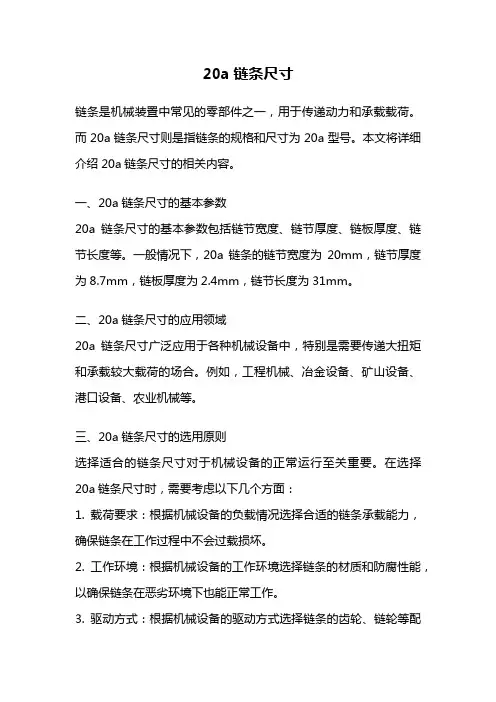 20a 链条尺寸

链条是机械装置中常见的零部件之一，用于传递动力和承载载荷。而 20a 链条尺寸则是指链条的规格和尺寸为 20a 型号。本文将详细介绍 20a 链条尺寸的相关内容。

一、20a 链条尺寸的基本参数
20a 链条尺寸的基本参数包括链节宽度、链节厚度、链板厚度、链节长度等。一般情况下，20a 链条的链节宽度为 20mm，链节厚度为 8.7mm，链板厚度为 2.4mm，链节长度为 31mm。

二、20a 链条尺寸的应用领域
20a 链条尺寸广泛应用于各种机械设备中，特别是需要传递大扭矩和承载较大载荷的场合。例如，工程机械、冶金设备、矿山设备、港口设备、农业机械等。

三、20a 链条尺寸的选用原则
选择适合的链条尺寸对于机械设备的正常运行至关重要。在选择 20a 链条尺寸时，需要考虑以下几个方面：
1. 载荷要求：根据机械设备的负载情况选择合适的链条承载能力，确保链条在工作过程中不会过载损坏。
2. 工作环境：根据机械设备的工作环境选择链条的材质和防腐性能，以确保链条在恶劣环境下也能正常工作。
3. 驱动方式：根据机械设备的驱动方式选择链条的齿轮、链轮等配